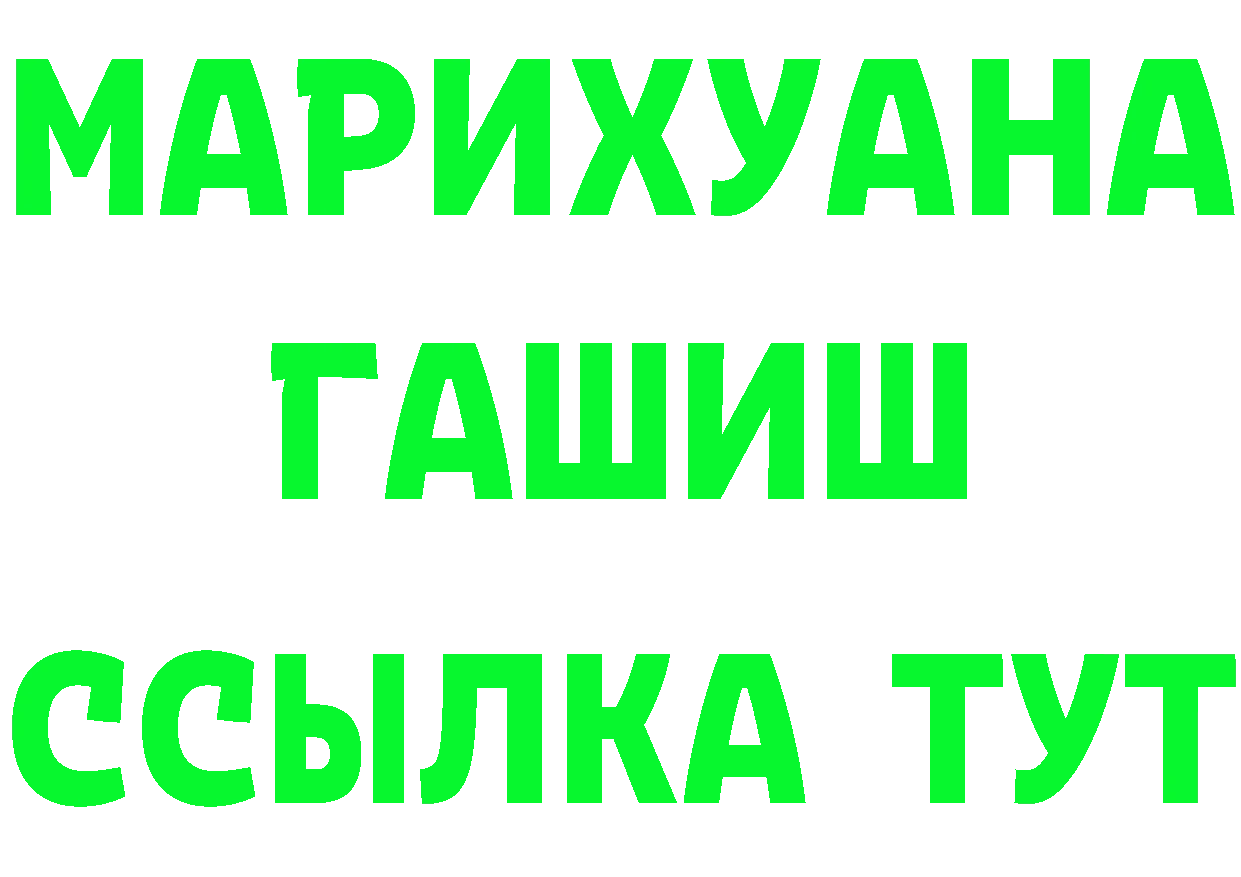 МАРИХУАНА
ГАШИШ
ССЫЛКА ТУТ